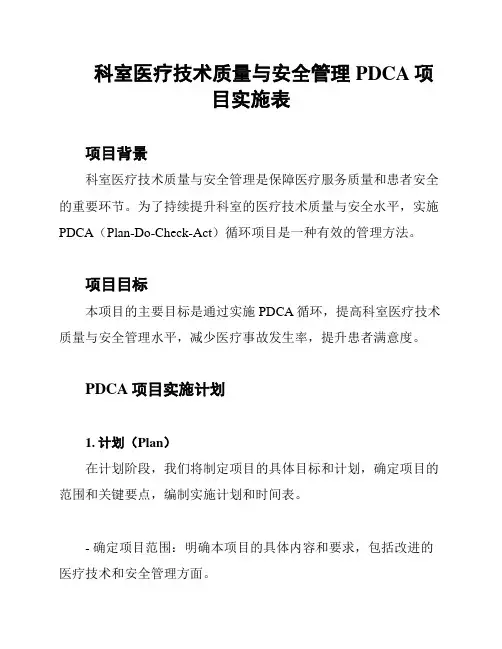 科室医疗技术质量与安全管理 PDCA 项目实施表

项目背景

科室医疗技术质量与安全管理是保障医疗服务质量和患者安全的重要环节。为了持续提升科室的医疗技术质量与安全水平，实施 PDCA（Plan-Do-Check-Act）循环项目是一种有效的管理方法。

项目目标

本项目的主要目标是通过实施 PDCA 循环，提高科室医疗技术质量与安全管理水平，减少医疗事故发生率，提升患者满意度。

PDCA 项目实施计划

1. 计划（Plan）

在计划阶段，我们将制定项目的具体目标和计划，确定项目的范围和关键要点，编制实施计划和时间表。

- 确定项目范围：明确本项目的具体内容和要求，包括改进的医疗技术和安全管理方面。